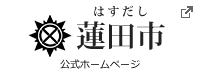 はすだし
蓮田市
公式ホームページ